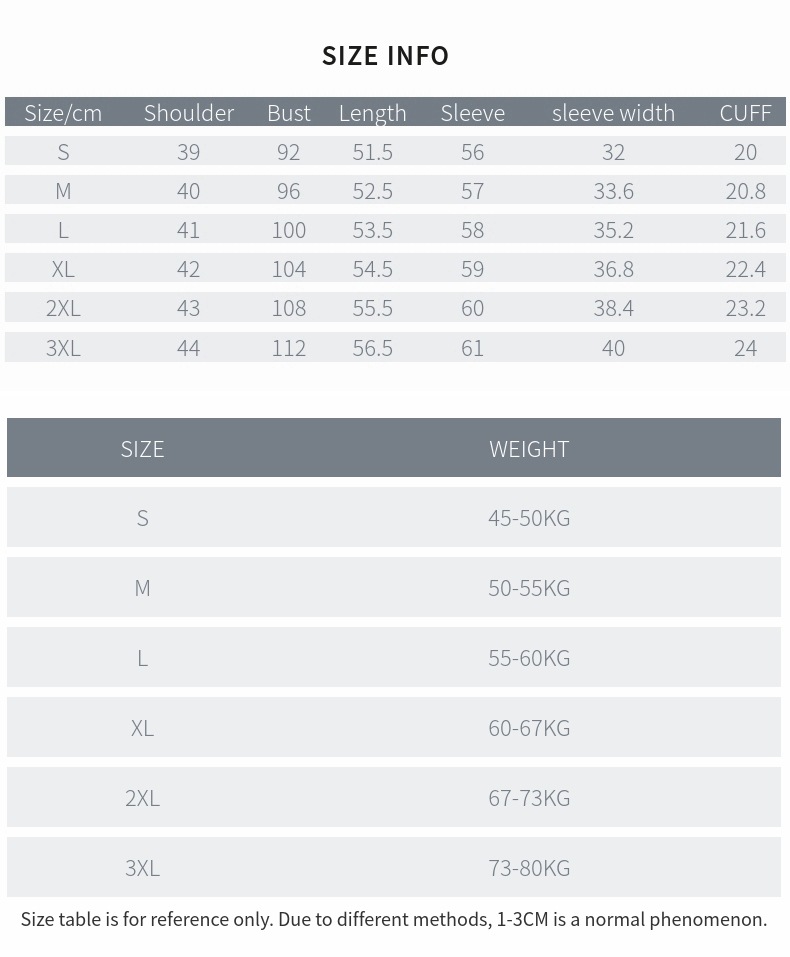 SIZE INFO

| Size/cm | Shoulder | Bust | Length | Sleeve | sleeve width | CUFF |
|---|---|---|---|---|---|---|
| S | 39 | 92 | 51.5 | 56 | 32 | 20 |
| M | 40 | 96 | 52.5 | 57 | 33.6 | 20.8 |
| L | 41 | 100 | 53.5 | 58 | 35.2 | 21.6 |
| XL | 42 | 104 | 54.5 | 59 | 36.8 | 22.4 |
| 2XL | 43 | 108 | 55.5 | 60 | 38.4 | 23.2 |
| 3XL | 44 | 112 | 56.5 | 61 | 40 | 24 |

| SIZE | WEIGHT |
|---|---|
| S | 45-50KG |
| M | 50-55KG |
| L | 55-60KG |
| XL | 60-67KG |
| 2XL | 67-73KG |
| 3XL | 73-80KG |

Size table is for reference only. Due to different methods, 1-3CM is a normal phenomenon.